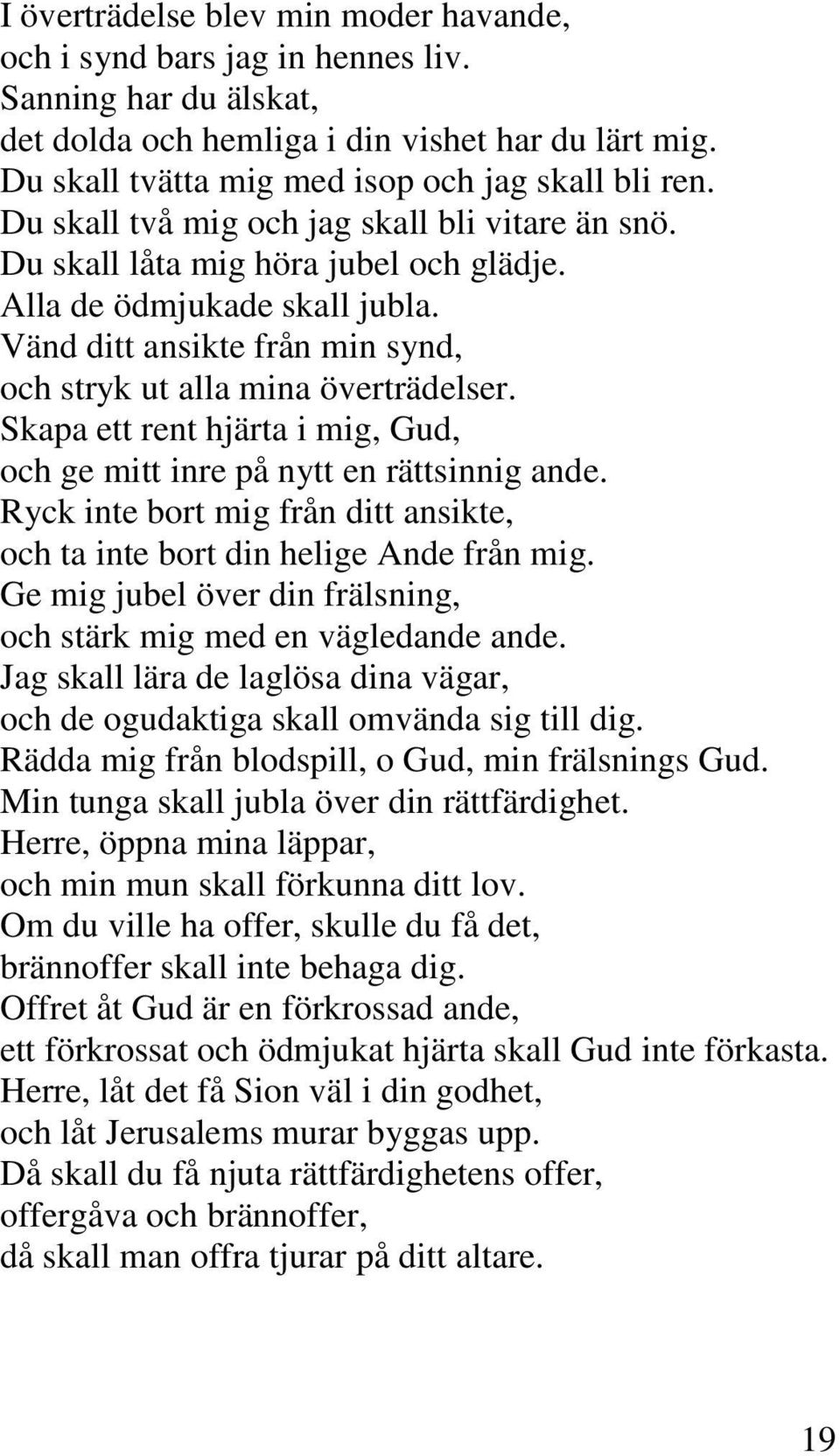 I överträdelse blev min moder havande,
och i synd bars jag in hennes liv.
Sanning har du älskat,
det dolda och hemliga i din vishet har du lärt mig.
Du skall tvätta mig med isop och jag skall bli ren.
Du skall två mig och jag skall bli vitare än snö.
Du skall låta mig höra jubel och glädje.
Alla de ödmjukade skall jubla.
Vänd ditt ansikte från min synd,
och stryk ut alla mina överträdelser.
Skapa ett rent hjärta i mig, Gud,
och ge mitt inre på nytt en rättsinnig ande.
Ryck inte bort mig från ditt ansikte,
och ta inte bort din helige Ande från mig.
Ge mig jubel över din frälsning,
och stärk mig med en vägledande ande.
Jag skall lära de laglösa dina vägar,
och de ogudaktiga skall omvända sig till dig.
Rädda mig från blodspill, o Gud, min frälsnings Gud.
Min tunga skall jubla över din rättfärdighet.
Herre, öppna mina läppar,
och min mun skall förkunna ditt lov.
Om du ville ha offer, skulle du få det,
brännoffer skall inte behaga dig.
Offret åt Gud är en förkrossad ande,
ett förkrossat och ödmjukat hjärta skall Gud inte förkasta.
Herre, låt det få Sion väl i din godhet,
och låt Jerusalems murar byggas upp.
Då skall du få njuta rättfärdighetens offer,
offergåva och brännoffer,
då skall man offra tjurar på ditt altare.

19